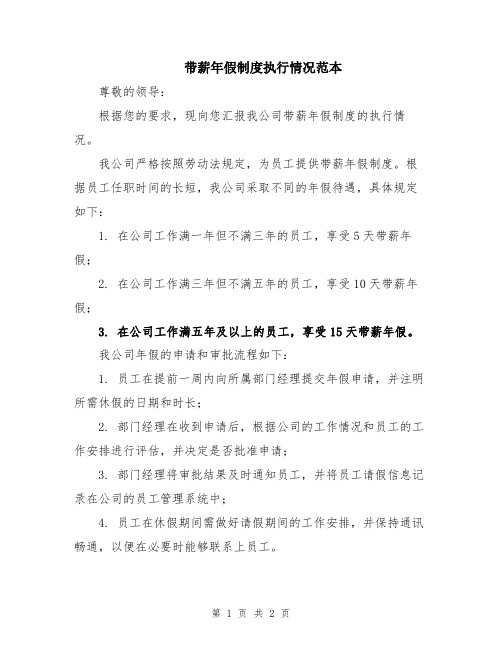 带薪年假制度执行情况范本

尊敬的领导：

根据您的要求，现向您汇报我公司带薪年假制度的执行情况。

我公司严格按照劳动法规定，为员工提供带薪年假制度。根据员工任职时间的长短，我公司采取不同的年假待遇，具体规定如下：

1. 在公司工作满一年但不满三年的员工，享受5天带薪年假；

2. 在公司工作满三年但不满五年的员工，享受10天带薪年假；

3. 在公司工作满五年及以上的员工，享受15天带薪年假。

我公司年假的申请和审批流程如下：

1. 员工在提前一周内向所属部门经理提交年假申请，并注明所需休假的日期和时长；

2. 部门经理在收到申请后，根据公司的工作情况和员工的工作安排进行评估，并决定是否批准申请；

3. 部门经理将审批结果及时通知员工，并将员工请假信息记录在公司的员工管理系统中；

4. 员工在休假期间需做好请假期间的工作安排，并保持通讯畅通，以便在必要时能够联系上员工。

第 1 页 共 2 页